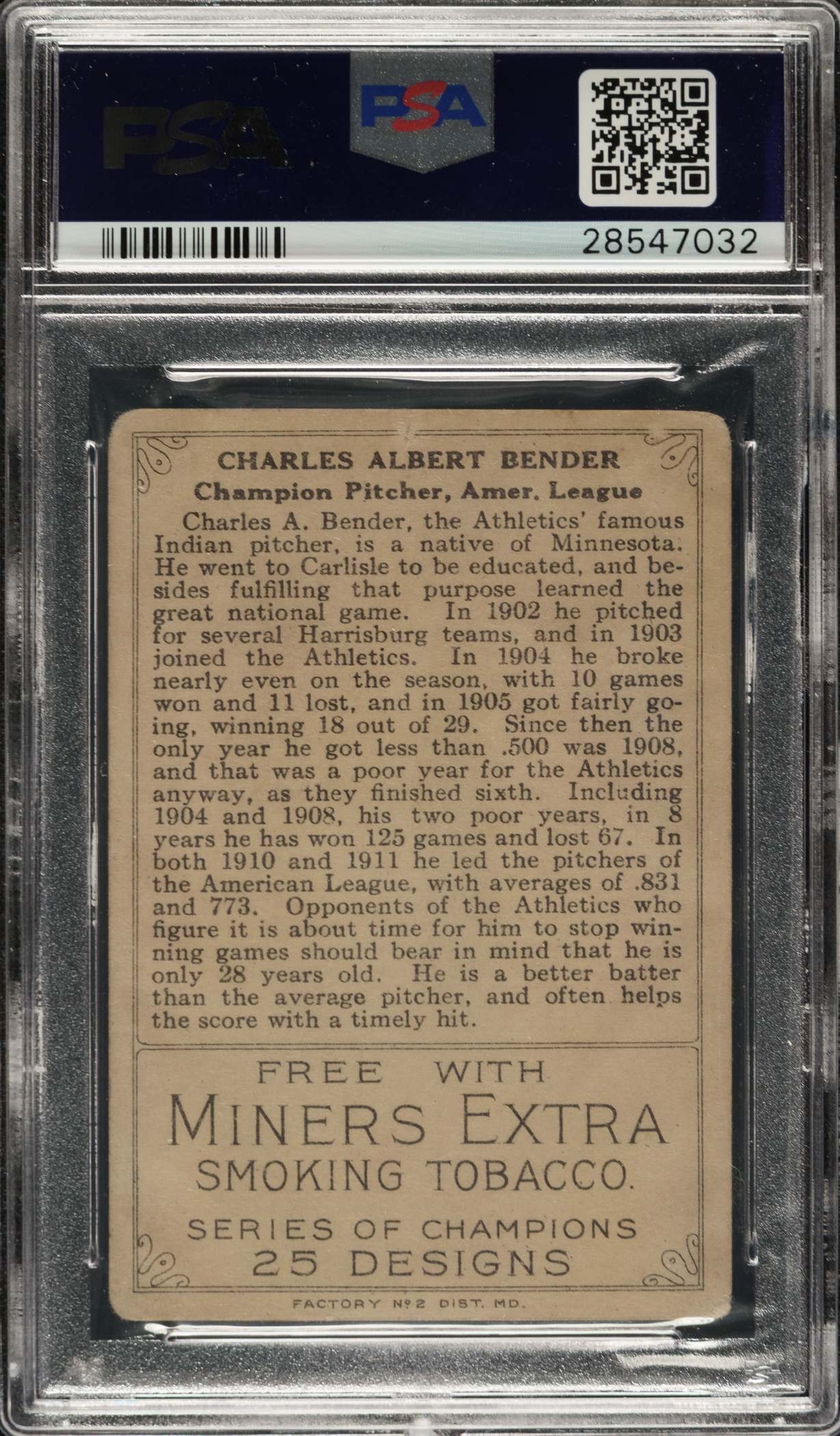 PSA

PSA

28547032

CHARLES ALBERT BENDER

Champion Pitcher, Amer. League

Charles A. Bender, the Athletics' famous Indian pitcher, is a native of Minnesota. He went to Carlisle to be educated, and besides fulfilling that purpose learned the great national game. In 1902 he pitched for several Harrisburg teams, and in 1903 joined the Athletics. In 1904 he broke nearly even on the season, with 10 games won and 11 lost, and in 1905 got fairly going, winning 18 out of 29. Since then the only year he got less than .500 was 1908, and that was a poor year for the Athletics anyway, as they finished sixth. Including 1904 and 1908, his two poor years, in 8 years he has won 125 games and lost 67. In both 1910 and 1911 he led the pitchers of the American League, with averages of .831 and 773. Opponents of the Athletics who figure it is about time for him to stop winning games should bear in mind that he is only 28 years old. He is a better batter than the average pitcher, and often helps the score with a timely hit.

FREE WITH
MINERS EXTRA
SMOKING TOBACCO.

SERIES OF CHAMPIONS
25 DESIGNS

FACTORY No 2 DIST. MD.